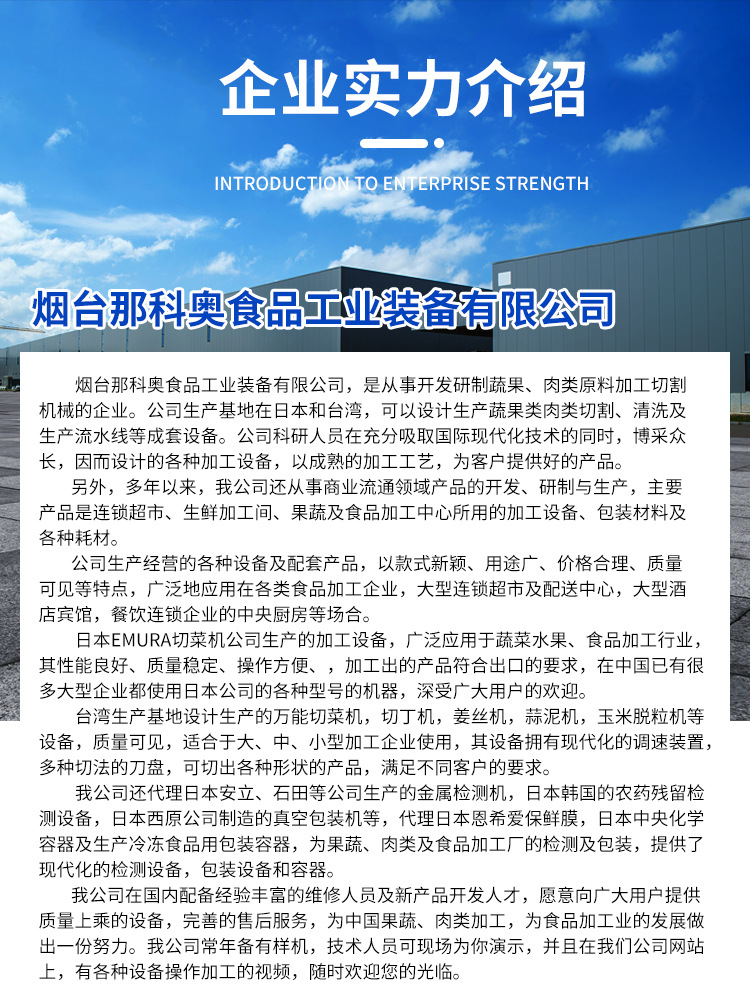 企业实力介绍

INTRODUCTION TO ENTERPRISE STRENGTH

烟台那科奥食品工业装备有限公司

烟台那科奥食品工业装备有限公司，是从事开发研制蔬果、肉类原料加工切割机械的企业。公司生产基地在日本和台湾，可以设计生产蔬果类肉类切割、清洗及生产流水线等成套设备。公司科研人员在充分吸取国际现代化技术的同时，博采众长，因而设计的各种加工设备，以成熟的加工工艺，为客户提供好的产品。

另外，多年以来，我公司还从事商业流通领域产品的开发、研制与生产，主要产品是连锁超市、生鲜加工间、果蔬及食品加工中心所用的加工设备、包装材料及各种耗材。

公司生产经营的各种设备及配套产品，以款式新颖、用途广、价格合理、质量可见等特点，广泛地应用在各类食品加工企业，大型连锁超市及配送中心，大型酒店宾馆，餐饮连锁企业的中央厨房等场合。

日本EMURA切菜机公司生产的加工设备，广泛应用于蔬菜水果、食品加工行业，其性能良好、质量稳定、操作方便、，加工出的产品符合出口的要求，在中国已有很多大型企业都使用日本公司的各种型号的机器，深受广大用户的欢迎。

台湾生产基地设计生产的万能切菜机，切丁机，姜丝机，蒜泥机，玉米脱粒机等设备，质量可见，适合于大、中、小型加工企业使用，其设备拥有现代化的调速装置，多种切法的刀盘，可切出各种形状的产品，满足不同客户的要求。

我公司还代理日本安立、石田等公司生产的金属检测机，日本韩国的农药残留检测设备，日本西原公司制造的真空包装机等，代理日本恩希爱保鲜膜，日本中央化学容器及生产冷冻食品用包装容器，为果蔬、肉类及食品加工厂的检测及包装，提供了现代化的检测设备，包装设备和容器。

我公司在国内配备经验丰富的维修人员及新产品开发人才，愿意向广大用户提供质量上乘的设备，完善的售后服务，为中国果蔬、肉类加工，为食品加工业的发展做出一份努力。我公司常年备有样机，技术人员可现场为你演示，并且在我们公司网站上，有各种设备操作加工的视频，随时欢迎您的光临。